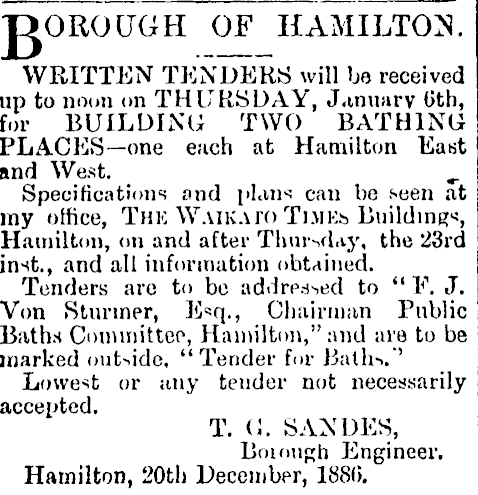 BOROUGH OF HAMILTON.

WRITTEN TENDERS will be received up to noon on THURSDAY, January 6th, for BUILDING TWO BATHING PLACES—one each at Hamilton East and West.

Specifications and plans can be seen at my office, THE WAIKATO TIMES Buildings, Hamilton, on and after Thursday, the 23rd inst., and all information obtained.

Tenders are to be addressed to "F. J. Von Sturmer, Esq., Chairman Public Baths Committee, Hamilton," and are to be marked outside, "Tender for Baths."

Lowest or any tender not necessarily accepted.

T. G. SANDES,
Borough Engineer.

Hamilton, 20th December, 1886.